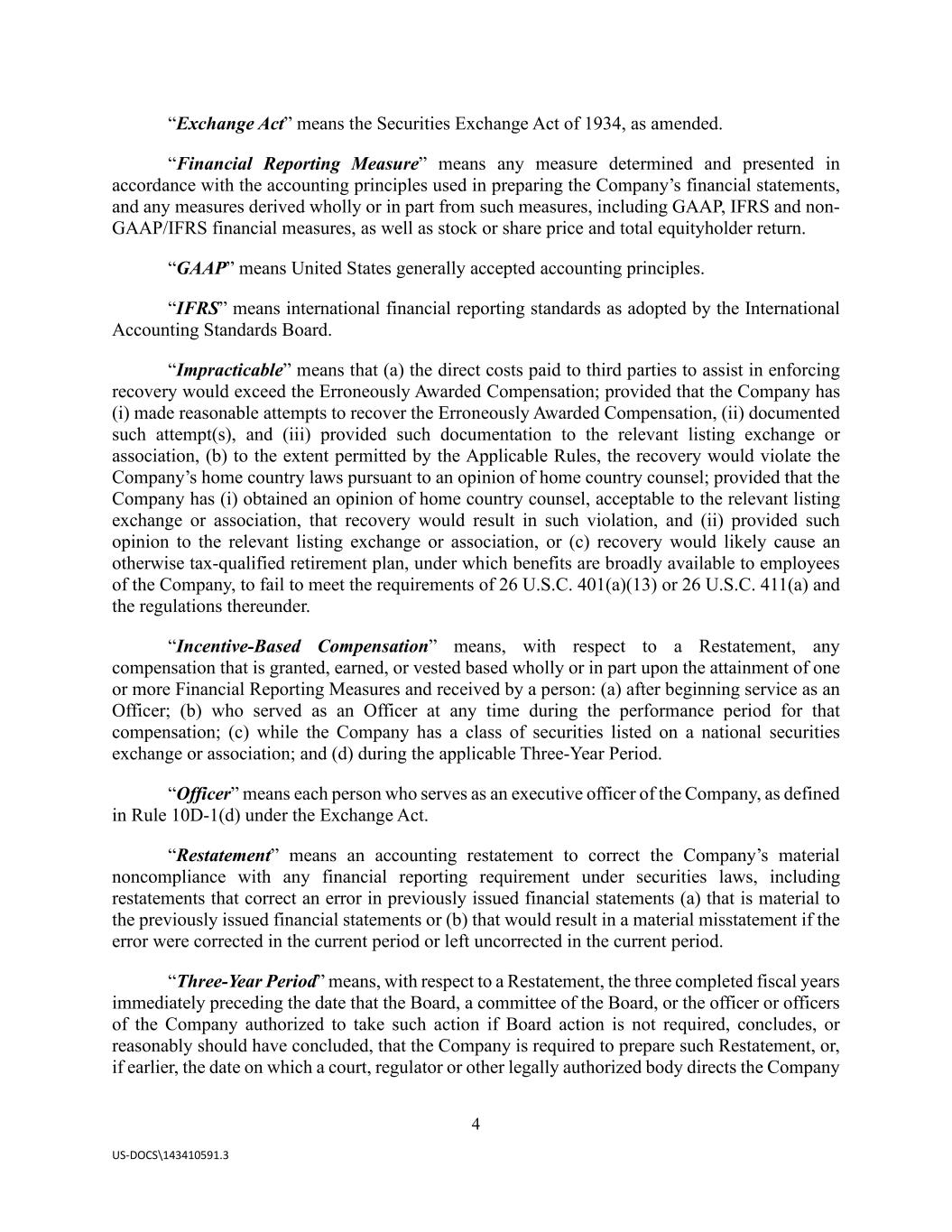 “Exchange Act” means the Securities Exchange Act of 1934, as amended.

“Financial Reporting Measure” means any measure determined and presented in accordance with the accounting principles used in preparing the Company’s financial statements, and any measures derived wholly or in part from such measures, including GAAP, IFRS and non-GAAP/IFRS financial measures, as well as stock or share price and total equityholder return.

“GAAP” means United States generally accepted accounting principles.

“IFRS” means international financial reporting standards as adopted by the International Accounting Standards Board.

“Impracticable” means that (a) the direct costs paid to third parties to assist in enforcing recovery would exceed the Erroneously Awarded Compensation; provided that the Company has (i) made reasonable attempts to recover the Erroneously Awarded Compensation, (ii) documented such attempt(s), and (iii) provided such documentation to the relevant listing exchange or association, (b) to the extent permitted by the Applicable Rules, the recovery would violate the Company’s home country laws pursuant to an opinion of home country counsel; provided that the Company has (i) obtained an opinion of home country counsel, acceptable to the relevant listing exchange or association, that recovery would result in such violation, and (ii) provided such opinion to the relevant listing exchange or association, or (c) recovery would likely cause an otherwise tax-qualified retirement plan, under which benefits are broadly available to employees of the Company, to fail to meet the requirements of 26 U.S.C. 401(a)(13) or 26 U.S.C. 411(a) and the regulations thereunder.

“Incentive-Based Compensation” means, with respect to a Restatement, any compensation that is granted, earned, or vested based wholly or in part upon the attainment of one or more Financial Reporting Measures and received by a person: (a) after beginning service as an Officer; (b) who served as an Officer at any time during the performance period for that compensation; (c) while the Company has a class of securities listed on a national securities exchange or association; and (d) during the applicable Three-Year Period.

“Officer” means each person who serves as an executive officer of the Company, as defined in Rule 10D-1(d) under the Exchange Act.

“Restatement” means an accounting restatement to correct the Company’s material noncompliance with any financial reporting requirement under securities laws, including restatements that correct an error in previously issued financial statements (a) that is material to the previously issued financial statements or (b) that would result in a material misstatement if the error were corrected in the current period or left uncorrected in the current period.

“Three-Year Period” means, with respect to a Restatement, the three completed fiscal years immediately preceding the date that the Board, a committee of the Board, or the officer or officers of the Company authorized to take such action if Board action is not required, concludes, or reasonably should have concluded, that the Company is required to prepare such Restatement, or, if earlier, the date on which a court, regulator or other legally authorized body directs the Company

4

US-DOCS\143410591.3